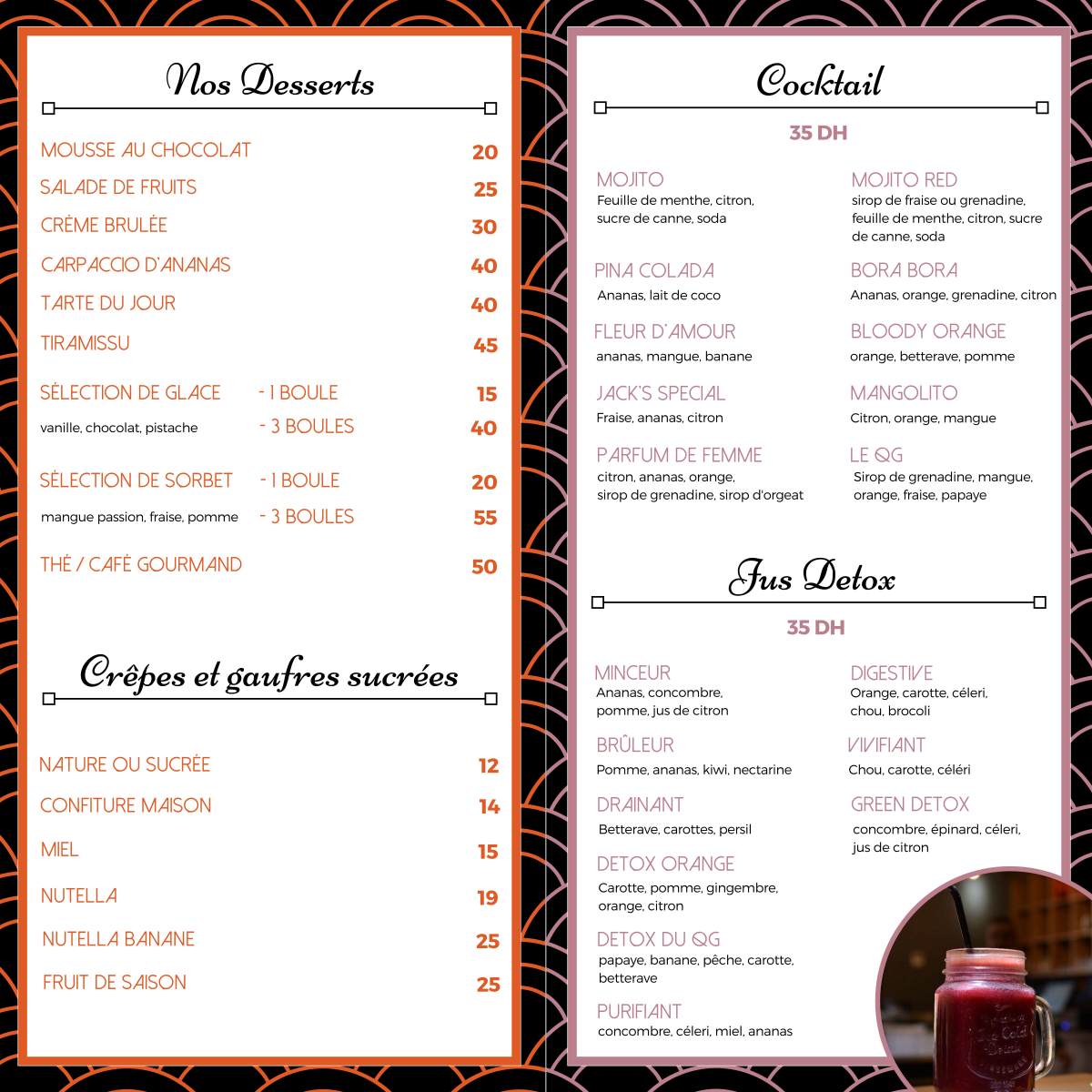 Nos Desserts

MOUSSE AU CHOCOLAT 20
SALADE DE FRUITS 25
CRÈME BRULÉE 30
CARPACCIO D'ANANAS 40
TARTE DU JOUR 40
TIRAMISSU 45
SÉLECTION DE GLACE - 1 BOULE 15
vanille, chocolat, pistache - 3 BOULES 40
SÉLECTION DE SORBET - 1 BOULE 20
mangue passion, fraise, pomme - 3 BOULES 55
THÉ / CAFÉ GOURMAND 50

Crêpes et gaufres sucrées

NATURE OU SUCRÉE 12
CONFITURE MAISON 14
MIEL 15
NUTELLA 19
NUTELLA BANANE 25
FRUIT DE SAISON 25

Cocktail

35 DH

MOJITO
Feuille de menthe, citron, sucre de canne, soda

PINA COLADA
Ananas, lait de coco

FLEUR D'AMOUR
ananas, mangue, banane

JACK'S SPECIAL
Fraise, ananas, citron

PARFUM DE FEMME
citron, ananas, orange, sirop de grenadine, sirop d'orgeat

MOJITO RED
sirop de fraise ou grenadine, feuille de menthe, citron, sucre de canne, soda

BORA BORA
Ananas, orange, grenadine, citron

BLOODY ORANGE
orange, betterave, pomme

MANGOLITO
Citron, orange, mangue

LE QG
Sirop de grenadine, mangue, orange, fraise, papaye

Jus Detox

35 DH

MINCEUR
Ananas, concombre, pomme, jus de citron

BRÛLEUR
Pomme, ananas, kiwi, nectarine

DRAINANT
Betterave, carottes, persil

DETOX ORANGE
Carotte, pomme, gingembre, orange, citron

DETOX DU QG
papaye, banane, pêche, carotte, betterave

PURIFIANT
concombre, céleri, miel, ananas

DIGESTIVE
Orange, carotte, céleri, chou, brocoli

VIVIFIANT
Chou, carotte, céléri

GREEN DETOX
concombre, épinard, céleri, jus de citron